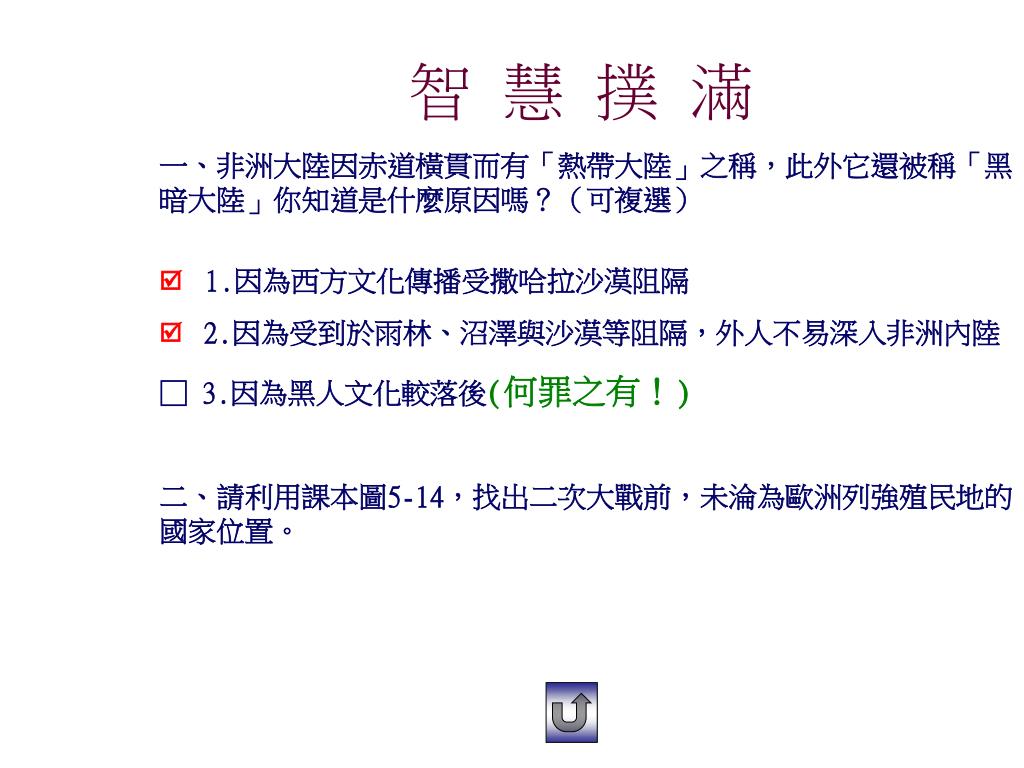 智 慧 撲 滿

一、非洲大陸因赤道橫貫而有「熱帶大陸」之稱，此外它還被稱「黑暗大陸」你知道是什麼原因嗎？（可複選）

☑ 1.因為西方文化傳播受撒哈拉沙漠阻隔

☑ 2.因為受到於雨林、沼澤與沙漠等阻隔，外人不易深入非洲內陸

☐ 3.因為黑人文化較落後(何罪之有！)

二、請利用課本圖5-14，找出二次大戰前，未淪為歐洲列強殖民地的國家位置。